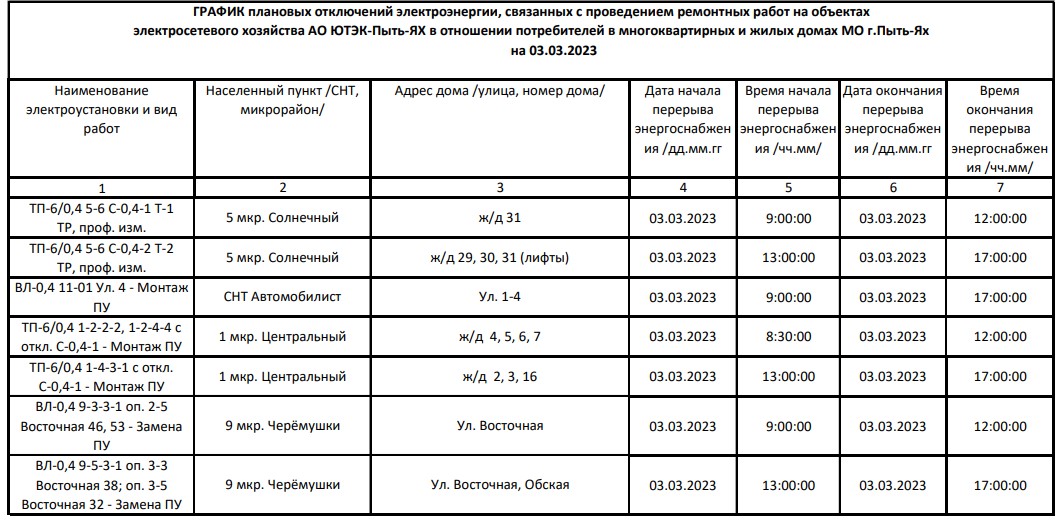 ГРАФИК плановых отключений электроэнергии, связанных с проведением ремонтных работ на объектах электросетевого хозяйства АО ЮТЭК-Пыть-ЯХ в отношении потребителей в многоквартирных и жилых домах МО г.Пыть-Ях на 03.03.2023

| Наименование электроустановки и вид работ | Населенный пункт /СНТ, микрорайон/ | Адрес дома /улица, номер дома/ | Дата начала перерыва энергоснабжения /дд.мм.гг | Время начала перерыва энергоснабжения /чч.мм/ | Дата окончания перерыва энергоснабжения /дд.мм.гг | Время окончания перерыва энергоснабжения /чч.мм/ |
|---|---|---|---|---|---|---|
| 1 | 2 | 3 | 4 | 5 | 6 | 7 |
| ТП-6/0,4 5-6 С-0,4-1 Т-1 ТР, проф. изм. | 5 мкр. Солнечный | ж/д 31 | 03.03.2023 | 9:00:00 | 03.03.2023 | 12:00:00 |
| ТП-6/0,4 5-6 С-0,4-2 Т-2 ТР, проф. изм. | 5 мкр. Солнечный | ж/д 29, 30, 31 (лифты) | 03.03.2023 | 13:00:00 | 03.03.2023 | 17:00:00 |
| ВЛ-0,4 11-01 Ул. 4 - Монтаж ПУ | СНТ Автомобилист | Ул. 1-4 | 03.03.2023 | 9:00:00 | 03.03.2023 | 17:00:00 |
| ТП-6/0,4 1-2-2-2, 1-2-4-4 с откл. С-0,4-1 - Монтаж ПУ | 1 мкр. Центральный | ж/д 4, 5, 6, 7 | 03.03.2023 | 8:30:00 | 03.03.2023 | 12:00:00 |
| ТП-6/0,4 1-4-3-1 с откл. С-0,4-1 - Монтаж ПУ | 1 мкр. Центральный | ж/д 2, 3, 16 | 03.03.2023 | 13:00:00 | 03.03.2023 | 17:00:00 |
| ВЛ-0,4 9-3-3-1 оп. 2-5 Восточная 46, 53 - Замена ПУ | 9 мкр. Черёмушки | Ул. Восточная | 03.03.2023 | 9:00:00 | 03.03.2023 | 12:00:00 |
| ВЛ-0,4 9-5-3-1 оп. 3-3 Восточная 38; оп. 3-5 Восточная 32 - Замена ПУ | 9 мкр. Черёмушки | Ул. Восточная, Обская | 03.03.2023 | 13:00:00 | 03.03.2023 | 17:00:00 |